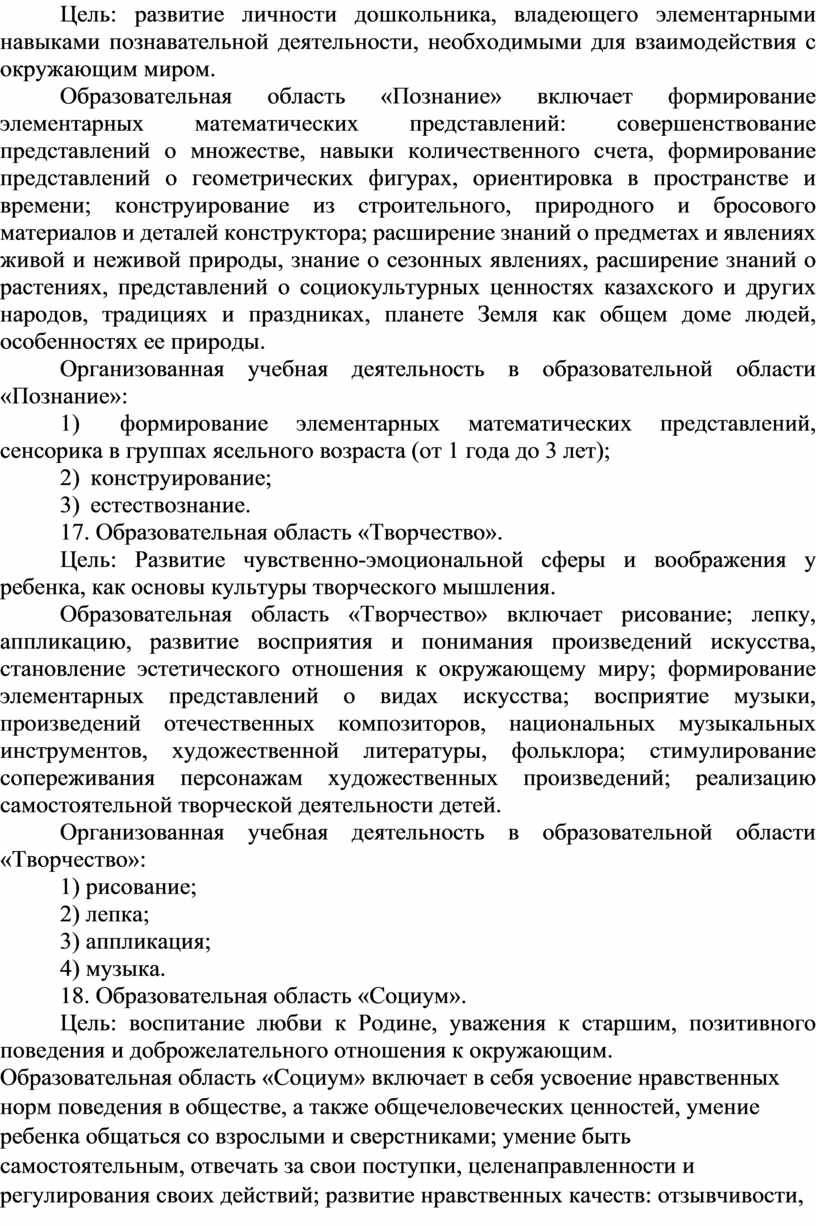 Цель: развитие личности дошкольника, владеющего элементарными навыками познавательной деятельности, необходимыми для взаимодействия с окружающим миром.

Образовательная область «Познание» включает формирование элементарных математических представлений: совершенствование представлений о множестве, навыки количественного счета, формирование представлений о геометрических фигурах, ориентировка в пространстве и времени; конструирование из строительного, природного и бросового материалов и деталей конструктора; расширение знаний о предметах и явлениях живой и неживой природы, знание о сезонных явлениях, расширение знаний о растениях, представлений о социокультурных ценностях казахского и других народов, традициях и праздниках, планете Земля как общем доме людей, особенностях ее природы.

Организованная учебная деятельность в образовательной области «Познание»:

1) формирование элементарных математических представлений, сенсорика в группах ясельного возраста (от 1 года до 3 лет);

2) конструирование;

3) естествознание.

17. Образовательная область «Творчество».

Цель: Развитие чувственно-эмоциональной сферы и воображения у ребенка, как основы культуры творческого мышления.

Образовательная область «Творчество» включает рисование; лепку, аппликацию, развитие восприятия и понимания произведений искусства, становление эстетического отношения к окружающему миру; формирование элементарных представлений о видах искусства; восприятие музыки, произведений отечественных композиторов, национальных музыкальных инструментов, художественной литературы, фольклора; стимулирование сопереживания персонажам художественных произведений; реализацию самостоятельной творческой деятельности детей.

Организованная учебная деятельность в образовательной области «Творчество»:

1) рисование;

2) лепка;

3) аппликация;

4) музыка.

18. Образовательная область «Социум».

Цель: воспитание любви к Родине, уважения к старшим, позитивного поведения и доброжелательного отношения к окружающим.

Образовательная область «Социум» включает в себя усвоение нравственных норм поведения в обществе, а также общечеловеческих ценностей, умение ребенка общаться со взрослыми и сверстниками; умение быть самостоятельным, отвечать за свои поступки, целенаправленности и регулирования своих действий; развитие нравственных качеств: отзывчивости,